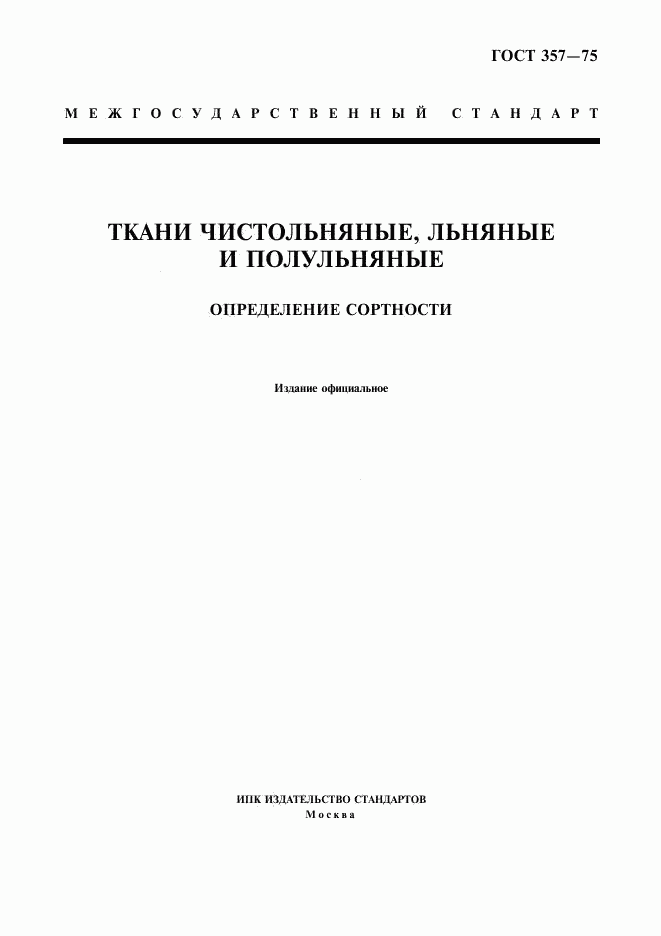 ГОСТ 357—75

МЕЖГОСУДАРСТВЕННЫЙ СТАНДАРТ

ТКАНИ ЧИСТОЛЬНЯНЫЕ, ЛЬНЯНЫЕ И ПОЛУЛЬНЯНЫЕ

ОПРЕДЕЛЕНИЕ СОРТНОСТИ

Издание официальное

ИПК ИЗДАТЕЛЬСТВО СТАНДАРТОВ
Москва